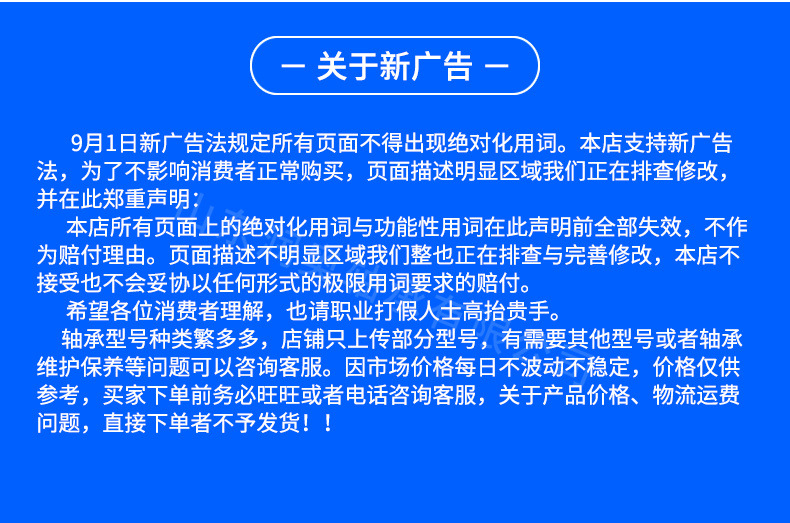 — 关于新广告 —

9月1日新广告法规定所有页面不得出现绝对化用词。本店支持新广告法，为了不影响消费者正常购买，页面描述明显区域我们正在排查修改，并在此郑重声明：

本店所有页面上的绝对化用词与功能性用词在此声明前全部失效，不作为赔付理由。页面描述不明显区域我们整也正在排查与完善修改，本店不接受也不会妥协以任何形式的极限用词要求的赔付。

希望各位消费者理解，也请职业打假人士高抬贵手。

轴承型号种类繁多多，店铺只上传部分型号，有需要其他型号或者轴承维护保养等问题可以咨询客服。因市场价格每日不波动不稳定，价格仅供参考，买家下单前务必旺旺或者电话咨询客服，关于产品价格、物流运费问题，直接下单者不予发货！！